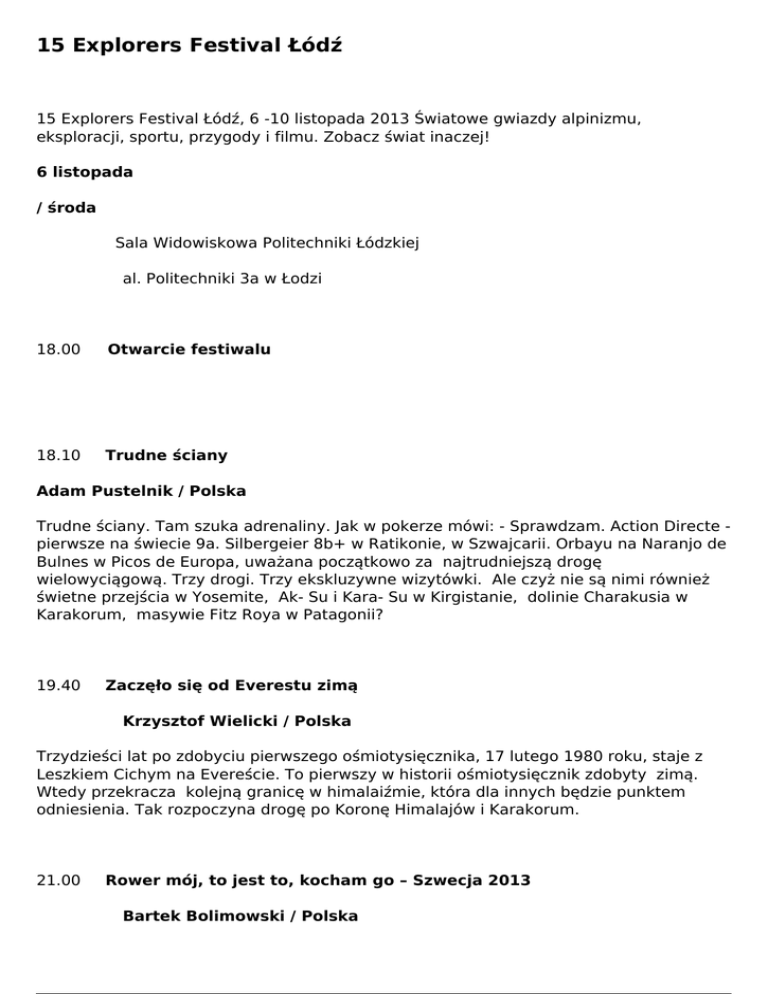 15 Explorers Festival Łódź

15 Explorers Festival Łódź, 6 -10 listopada 2013 Światowe gwiazdy alpinizmu, eksploracji, sportu, przygody i filmu. Zobacz świat inaczej!

6 listopada

/ środa

Sala Widowiskowa Politechniki Łódzkiej

al. Politechniki 3a w Łodzi

18.00 Otwarcie festiwalu

18.10 Trudne ściany

Adam Pustelnik / Polska

Trudne ściany. Tam szuka adrenaliny. Jak w pokerze mówi: - Sprawdzam. Action Directe - pierwsze na świecie 9a. Silbergeier 8b+ w Ratikonie, w Szwajcarii. Orbayu na Naranjo de Bulnes w Picos de Europa, uważana początkowo za najtrudniejszą drogę wielowyciągową. Trzy drogi. Trzy ekskluzywne wizytówki. Ale czyż nie są nimi również świetne przejścia w Yosemite, Ak- Su i Kara- Su w Kirgistanie, dolinie Charakusia w Karakorum, masywie Fitz Roya w Patagonii?

19.40 Zaczęło się od Everestu zimą

Krzysztof Wielicki / Polska

Trzydzieści lat po zdobyciu pierwszego ośmiotysięcznika, 17 lutego 1980 roku, staje z Leszkiem Cichym na Evereście. To pierwszy w historii ośmiotysięcznik zdobyty zimą. Wtedy przekracza kolejną granicę w himalaiźmie, która dla innych będzie punktem odniesienia. Tak rozpoczyna drogę po Koronę Himalajów i Karakorum.

21.00 Rower mój, to jest to, kocham go – Szwecja 2013

Bartek Bolimowski / Polska